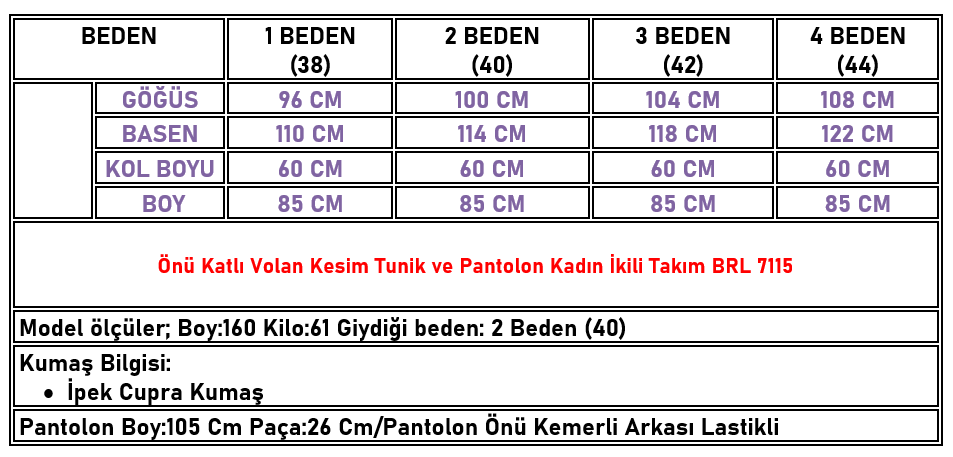 | BEDEN | | 1 BEDEN (38) | 2 BEDEN (40) | 3 BEDEN (42) | 4 BEDEN (44) |
|---|---|---|---|---|---|
| | GÖĞÜS | 96 CM | 100 CM | 104 CM | 108 CM |
| | BASEN | 110 CM | 114 CM | 118 CM | 122 CM |
| | KOL BOYU | 60 CM | 60 CM | 60 CM | 60 CM |
| | BOY | 85 CM | 85 CM | 85 CM | 85 CM |

Önü Katlı Volan Kesim Tunik ve Pantolon Kadın İkili Takım BRL 7115

Model ölçüler; Boy:160 Kilo:61 Giydiği beden: 2 Beden (40)

Kumaş Bilgisi:
• İpek Cupra Kumaş

Pantolon Boy:105 Cm Paça:26 Cm/Pantolon Önü Kemerli Arkası Lastikli